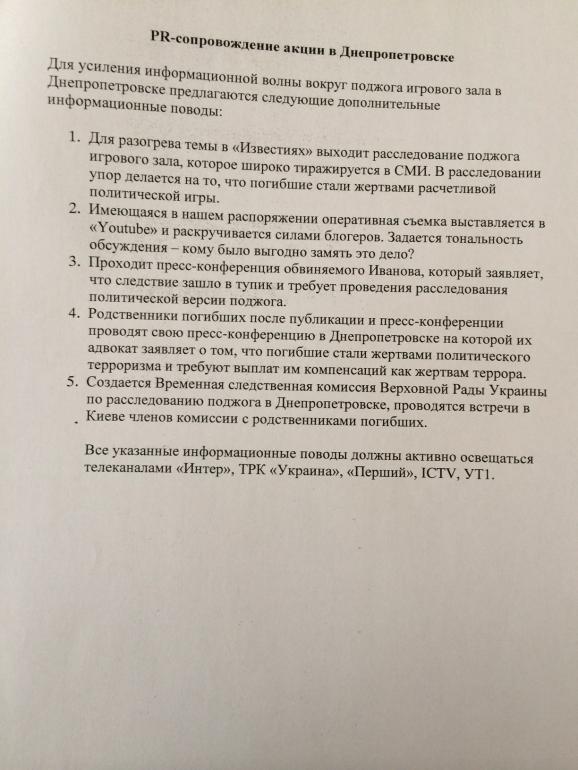 PR-сопровождение акции в Днепропетровске

Для усиления информационной волны вокруг поджога игрового зала в Днепропетровске предлагаются следующие дополнительные информационные поводы:

1. Для разогрева темы в «Известиях» выходит расследование поджога игрового зала, которое широко тиражируется в СМИ. В расследовании упор делается на то, что погибшие стали жертвами расчетливой политической игры.
2. Имеющаяся в нашем распоряжении оперативная съемка выставляется в «Youtube» и раскручивается силами блогеров. Задается тональность обсуждения – кому было выгодно замять это дело?
3. Проходит пресс-конференция обвиняемого Иванова, который заявляет, что следствие зашло в тупик и требует проведения расследования политической версии поджога.
4. Родственники погибших после публикации и пресс-конференции проводят свою пресс-конференцию в Днепропетровске на которой их адвокат заявляет о том, что погибшие стали жертвами политического терроризма и требуют выплат им компенсаций как жертвам террора.
5. Создается Временная следственная комиссия Верховной Рады Украины по расследованию поджога в Днепропетровске, проводятся встречи в Киеве членов комиссии с родственниками погибших.

Все указанные информационные поводы должны активно освещаться телеканалами «Интер», ТРК «Украина», «Перший», ICTV, УТ1.